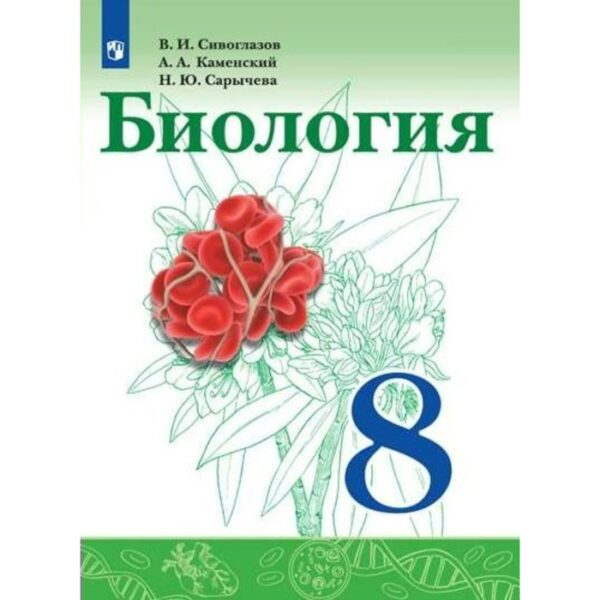 В. И. Сивоглазов
А. А. Каменский
Н. Ю. Сарычева

Биология

8